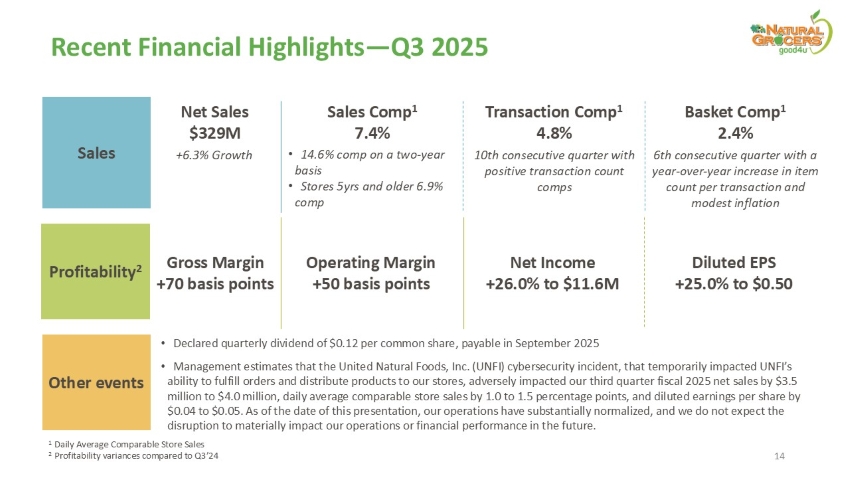 Recent Financial Highlights—Q3 2025

NATURAL GROCERS good4u

Sales

Net Sales
$329M
+6.3% Growth

Sales Comp$^{1}$
7.4%
• 14.6% comp on a two-year basis
• Stores 5yrs and older 6.9% comp

Transaction Comp$^{1}$
4.8%
10th consecutive quarter with positive transaction count comps

Basket Comp$^{1}$
2.4%
6th consecutive quarter with a year-over-year increase in item count per transaction and modest inflation

Profitability$^{2}$

Gross Margin
+70 basis points

Operating Margin
+50 basis points

Net Income
+26.0% to $11.6M

Diluted EPS
+25.0% to $0.50

Other events

• Declared quarterly dividend of $0.12 per common share, payable in September 2025

• Management estimates that the United Natural Foods, Inc. (UNFI) cybersecurity incident, that temporarily impacted UNFI's ability to fulfill orders and distribute products to our stores, adversely impacted our third quarter fiscal 2025 net sales by $3.5 million to $4.0 million, daily average comparable store sales by 1.0 to 1.5 percentage points, and diluted earnings per share by $0.04 to $0.05. As of the date of this presentation, our operations have substantially normalized, and we do not expect the disruption to materially impact our operations or financial performance in the future.

$^{1}$ Daily Average Comparable Store Sales
$^{2}$ Profitability variances compared to Q3'24

14